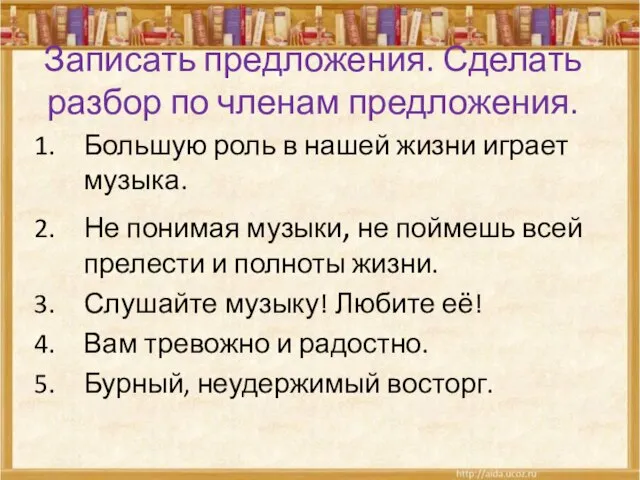 Записать предложения. Сделать разбор по членам предложения.

1. Большую роль в нашей жизни играет музыка.

2. Не понимая музыки, не поймешь всей прелести и полноты жизни.

3. Слушайте музыку! Любите её!

4. Вам тревожно и радостно.

5. Бурный, неудержимый восторг.

http://aida.ucoz.ru